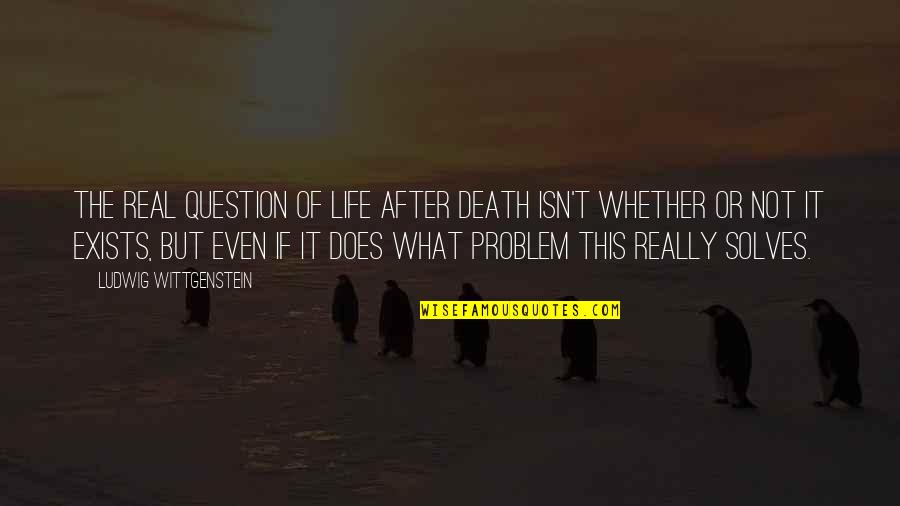 THE REAL QUESTION OF LIFE AFTER DEATH ISN'T WHETHER OR NOT IT EXISTS, BUT EVEN IF IT DOES WHAT PROBLEM THIS REALLY SOLVES.

LUDWIG WITTGENSTEIN

WISEFAMOUSQUOTES.COM